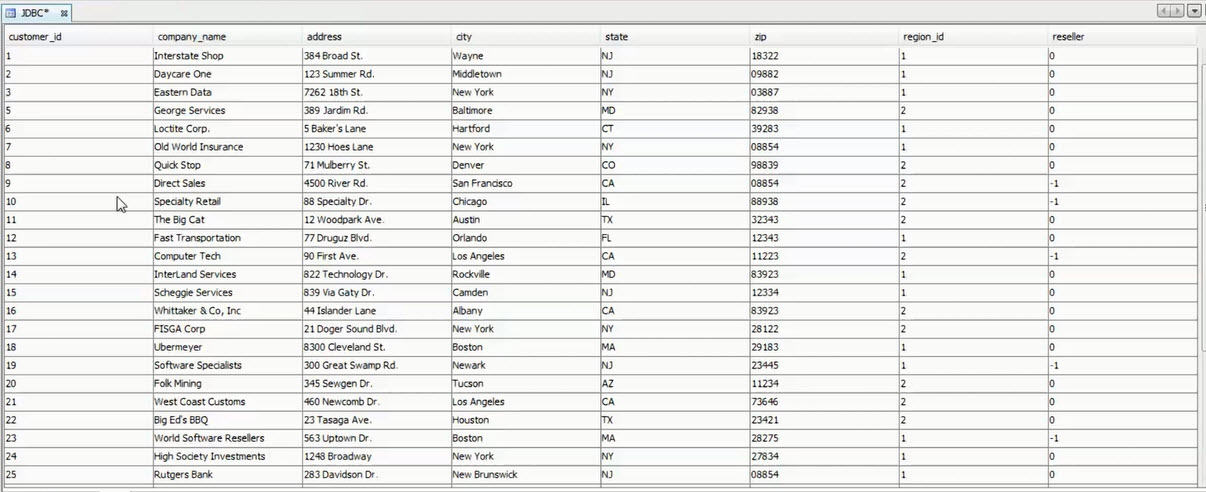 JDBC*

| customer_id | company_name | address | city | state | zip | region_id | reseller |
|---|---|---|---|---|---|---|---|
| 1 | Interstate Shop | 384 Broad St. | Wayne | NJ | 18322 | 1 | 0 |
| 2 | Daycare One | 123 Summer Rd. | Middletown | NJ | 09882 | 1 | 0 |
| 3 | Eastern Data | 7262 18th St. | New York | NY | 03887 | 1 | 0 |
| 5 | George Services | 389 Jardim Rd. | Baltimore | MD | 82938 | 2 | 0 |
| 6 | Loctite Corp. | 5 Baker's Lane | Hartford | CT | 39283 | 1 | 0 |
| 7 | Old World Insurance | 1230 Hoes Lane | New York | NY | 08854 | 1 | 0 |
| 8 | Quick Stop | 71 Mulberry St. | Denver | CO | 98839 | 2 | 0 |
| 9 | Direct Sales | 4500 River Rd. | San Francisco | CA | 08854 | 2 | -1 |
| 10 | Specialty Retail | 88 Specialty Dr. | Chicago | IL | 88938 | 2 | -1 |
| 11 | The Big Cat | 12 Woodpark Ave. | Austin | TX | 32343 | 2 | 0 |
| 12 | Fast Transportation | 77 Druguz Blvd. | Orlando | FL | 12343 | 1 | 0 |
| 13 | Computer Tech | 90 First Ave. | Los Angeles | CA | 11223 | 2 | -1 |
| 14 | InterLand Services | 822 Technology Dr. | Rockville | MD | 83923 | 1 | 0 |
| 15 | Scheggie Services | 839 Via Gaty Dr. | Camden | NJ | 12334 | 1 | 0 |
| 16 | Whittaker & Co, Inc | 44 Islander Lane | Albany | CA | 83923 | 2 | 0 |
| 17 | FISGA Corp | 21 Doger Sound Blvd. | New York | NY | 28122 | 2 | 0 |
| 18 | Ubermeyer | 8300 Cleveland St. | Boston | MA | 29183 | 1 | 0 |
| 19 | Software Specialists | 300 Great Swamp Rd. | Newark | NJ | 23445 | 1 | -1 |
| 20 | Folk Mining | 345 Sewgen Dr. | Tucson | AZ | 11234 | 2 | 0 |
| 21 | West Coast Customs | 460 Newcomb Dr. | Los Angeles | CA | 73646 | 2 | 0 |
| 22 | Big Ed's BBQ | 23 Tasaga Ave. | Houston | TX | 23421 | 2 | 0 |
| 23 | World Software Resellers | 563 Uptown Dr. | Boston | MA | 28275 | 1 | -1 |
| 24 | High Society Investments | 1248 Broadway | New York | NY | 27834 | 1 | 0 |
| 25 | Rutgers Bank | 283 Davidson Dr. | New Brunswick | NJ | 08854 | 1 | 0 |